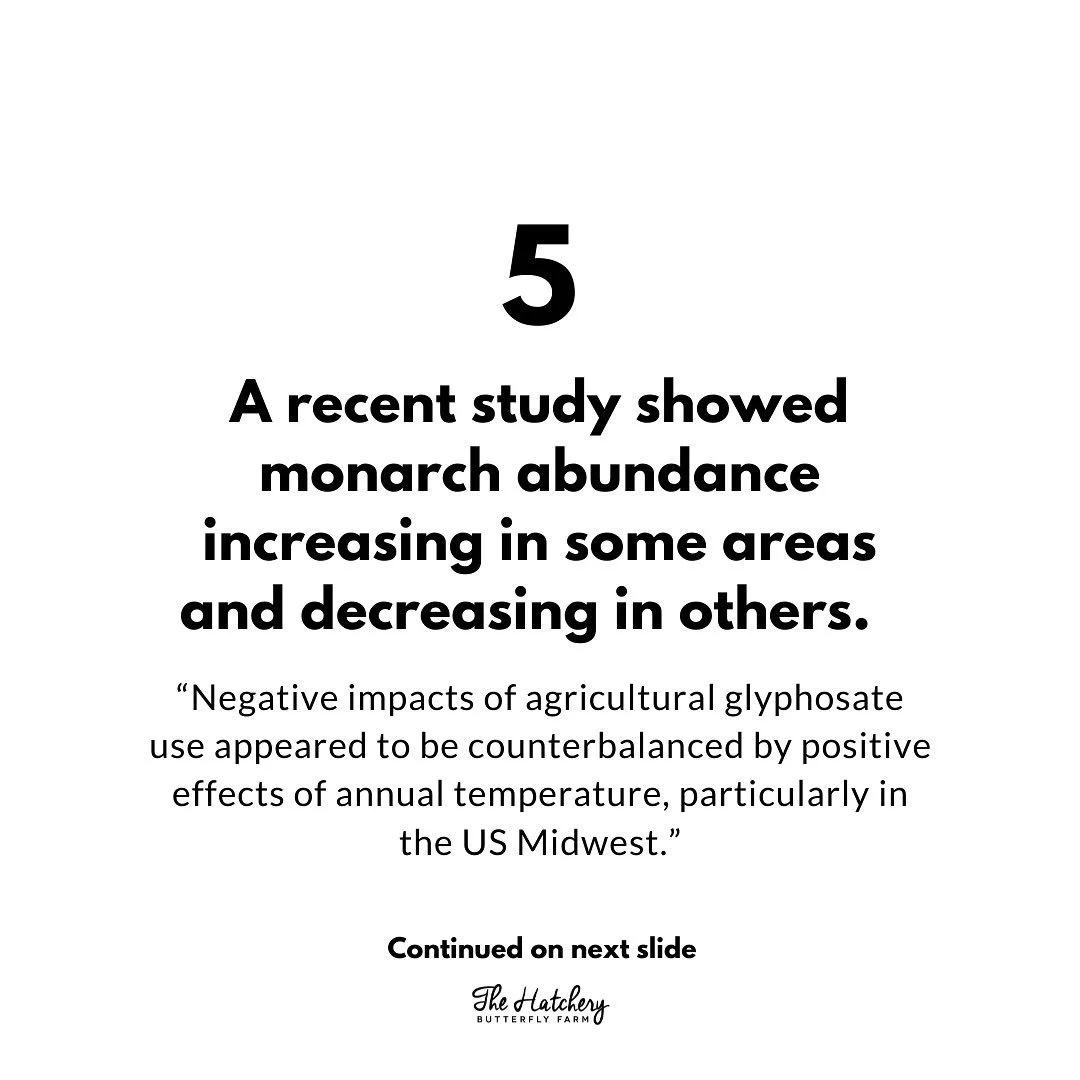 5

A recent study showed monarch abundance increasing in some areas and decreasing in others.

"Negative impacts of agricultural glyphosate use appeared to be counterbalanced by positive effects of annual temperature, particularly in the US Midwest."

Continued on next slide

The Hatchery
BUTTERFLY FARM